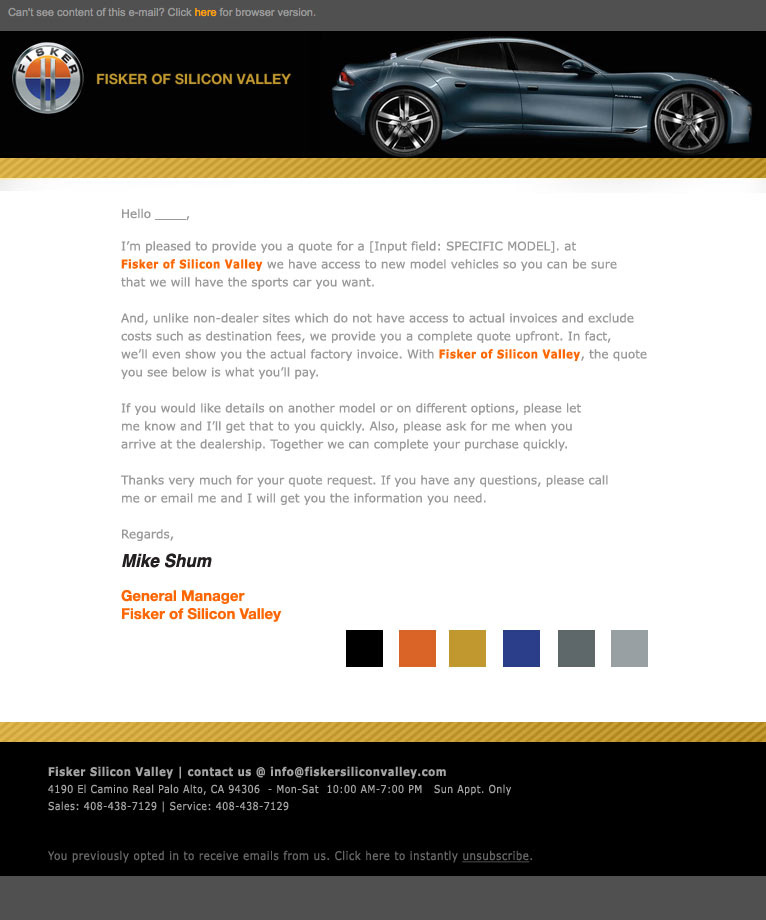 Can't see content of this e-mail? Click here for browser version.

FISKER

FISKER OF SILICON VALLEY

Hello _____,

I'm pleased to provide you a quote for a [Input field: SPECIFIC MODEL]. at Fisker of Silicon Valley we have access to new model vehicles so you can be sure that we will have the sports car you want.

And, unlike non-dealer sites which do not have access to actual invoices and exclude costs such as destination fees, we provide you a complete quote upfront. In fact, we'll even show you the actual factory invoice. With Fisker of Silicon Valley, the quote you see below is what you'll pay.

If you would like details on another model or on different options, please let me know and I'll get that to you quickly. Also, please ask for me when you arrive at the dealership. Together we can complete your purchase quickly.

Thanks very much for your quote request. If you have any questions, please call me or email me and I will get you the information you need.

Regards,

Mike Shum

General Manager
Fisker of Silicon Valley

Fisker Silicon Valley | contact us @ info@fiskersiliconvalley.com
4190 El Camino Real Palo Alto, CA 94306 - Mon-Sat 10:00 AM-7:00 PM Sun Appt. Only
Sales: 408-438-7129 | Service: 408-438-7129

You previously opted in to receive emails from us. Click here to instantly unsubscribe.